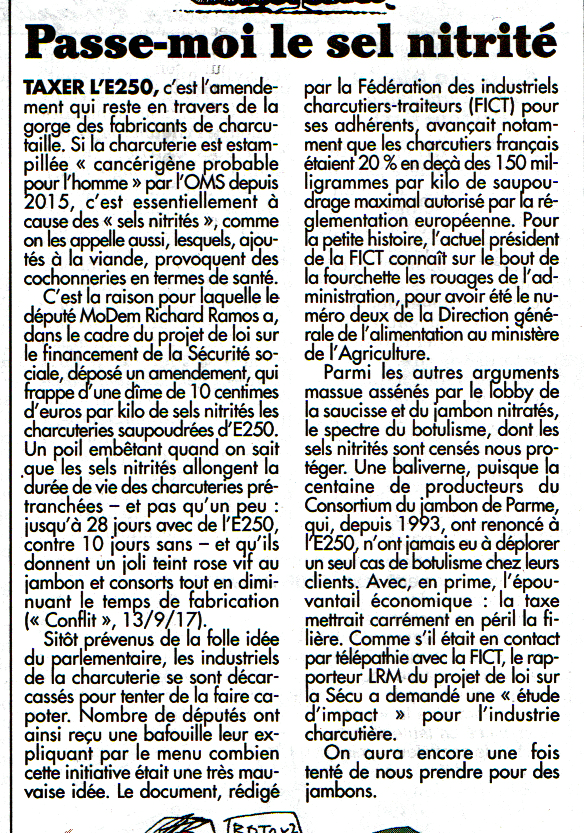 Passe-moi le sel nitrité

TAXER L'E250, c'est l'amendement qui reste en travers de la gorge des fabricants de charcutaille. Si la charcuterie est estampillée « cancérigène probable pour l'homme » par l'OMS depuis 2015, c'est essentiellement à cause des « sels nitrités », comme on les appelle aussi, lesquels, ajoutés à la viande, provoquent des cochonneries en termes de santé.

C'est la raison pour laquelle le député MoDem Richard Ramos a, dans le cadre du projet de loi sur le financement de la Sécurité sociale, déposé un amendement, qui frappe d'une dîme de 10 centimes d'euros par kilo de sels nitrités les charcuteries saupoudrées d'E250. Un poil embêtant quand on sait que les sels nitrités allongent la durée de vie des charcuteries prétranchées – et pas qu'un peu : jusqu'à 28 jours avec de l'E250, contre 10 jours sans – et qu'ils donnent un joli teint rose vif au jambon et consorts tout en diminuant le temps de fabrication (« Conflit », 13/9/17).

Sitôt prévenus de la folle idée du parlementaire, les industriels de la charcuterie se sont décarcassés pour tenter de la faire capoter. Nombre de députés ont ainsi reçu une bafouille leur expliquant par le menu combien cette initiative était une très mauvaise idée. Le document, rédigé par la Fédération des industriels charcutiers-traiteurs (FICT) pour ses adhérents, avançait notamment que les charcutiers français étaient 20 % en deçà des 150 milligrammes par kilo de saupoudrage maximal autorisé par la réglementation européenne. Pour la petite histoire, l'actuel président de la FICT connaît sur le bout de la fourchette les rouages de l'administration, pour avoir été le numéro deux de la Direction générale de l'alimentation au ministère de l'Agriculture.

Parmi les autres arguments massue assénés par le lobby de la saucisse et du jambon nitratés, le spectre du botulisme, dont les sels nitrités sont censés nous protéger. Une baliverne, puisque la centaine de producteurs du Consortium du jambon de Parme, qui, depuis 1993, ont renoncé à l'E250, n'ont jamais eu à déplorer un seul cas de botulisme chez leurs clients. Avec, en prime, l'épouvantail économique : la taxe mettrait carrément en péril la filière. Comme s'il était en contact par télépathie avec la FICT, le rapporteur LRM du projet de loi sur la Sécu a demandé une « étude d'impact » pour l'industrie charcutière.

On aura encore une fois tenté de nous prendre pour des jambons.